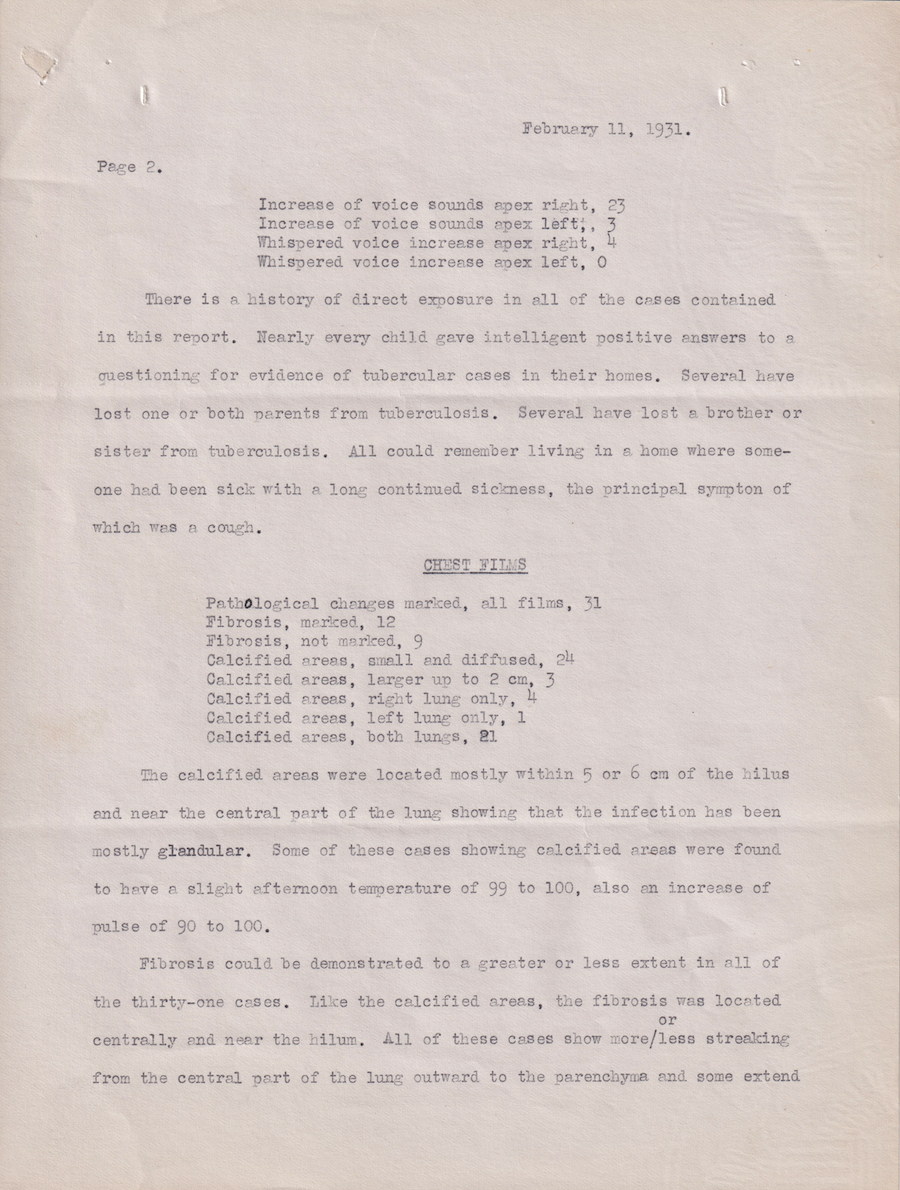 February 11, 1931.

Page 2.

Increase of voice sounds apex right, 23
Increase of voice sounds apex left;, 3
Whispered voice increase apex right, 4
Whispered voice increase apex left, 0

There is a history of direct exposure in all of the cases contained in this report. Nearly every child gave intelligent positive answers to a questioning for evidence of tubercular cases in their homes. Several have lost one or both parents from tuberculosis. Several have lost a brother or sister from tuberculosis. All could remember living in a home where someone had been sick with a long continued sickness, the principal sympton of which was a cough.

CHEST FILMS

Pathological changes marked, all films, 31
Fibrosis, marked, 12
Fibrosis, not marked, 9
Calcified areas, small and diffused, 24
Calcified areas, larger up to 2 cm, 3
Calcified areas, right lung only, 4
Calcified areas, left lung only, 1
Calcified areas, both lungs, 21

The calcified areas were located mostly within 5 or 6 cm of the hilus and near the central part of the lung showing that the infection has been mostly glandular. Some of these cases showing calcified areas were found to have a slight afternoon temperature of 99 to 100, also an increase of pulse of 90 to 100.

Fibrosis could be demonstrated to a greater or less extent in all of the thirty-one cases. Like the calcified areas, the fibrosis was located centrally and near the hilum. All of these cases show more/less streaking from the central part of the lung outward to the parenchyma and some extend
or